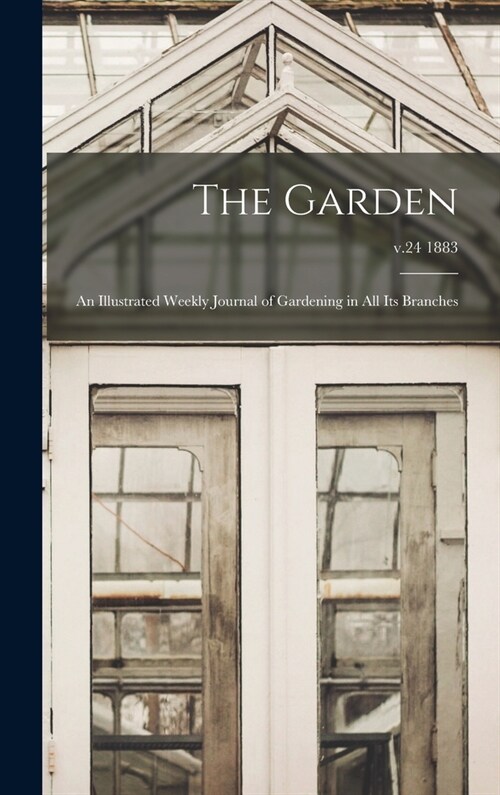 The Garden

v.24 1883

An Illustrated Weekly Journal of Gardening in All Its Branches